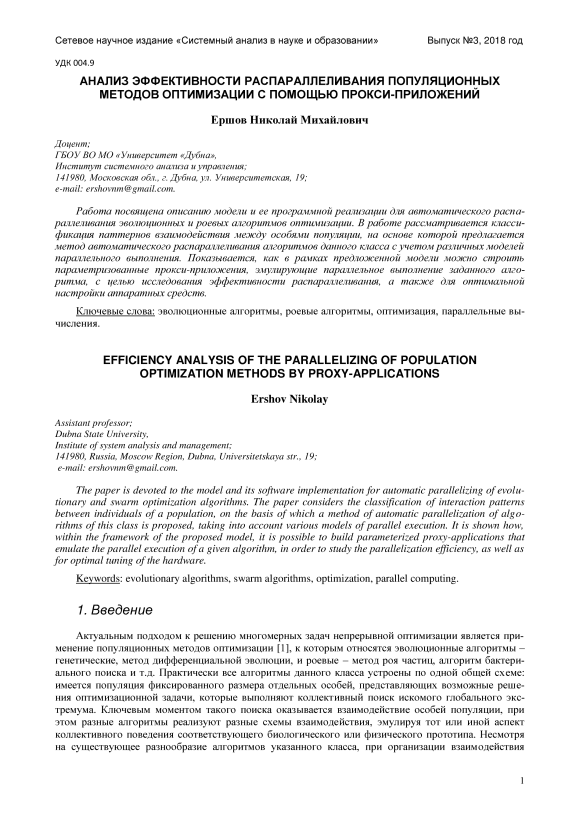 Сетевое научное издание «Системный анализ в науке и образовании»    Выпуск №3, 2018 год

УДК 004.9

АНАЛИЗ ЭФФЕКТИВНОСТИ РАСПАРАЛЛЕЛИВАНИЯ ПОПУЛЯЦИОННЫХ МЕТОДОВ ОПТИМИЗАЦИИ С ПОМОЩЬЮ ПРОКСИ-ПРИЛОЖЕНИЙ

Ершов Николай Михайлович

Доцент;
ГБОУ ВО МО «Университет «Дубна»,
Институт системного анализа и управления;
141980, Московская обл., г. Дубна, ул. Университетская, 19;
e-mail: ershovnm@gmail.com.

Работа посвящена описанию модели и ее программной реализации для автоматического распараллеливания эволюционных и роевых алгоритмов оптимизации. В работе рассматривается классификация паттернов взаимодействия между особями популяции, на основе которой предлагается метод автоматического распараллеливания алгоритмов данного класса с учетом различных моделей параллельного выполнения. Показывается, как в рамках предложенной модели можно строить параметризованные прокси-приложения, эмулирующие параллельное выполнение заданного алгоритма, с целью исследования эффективности распараллеливания, а также для оптимальной настройки аппаратных средств.

Ключевые слова: эволюционные алгоритмы, роевые алгоритмы, оптимизация, параллельные вычисления.

EFFICIENCY ANALYSIS OF THE PARALLELIZING OF POPULATION OPTIMIZATION METHODS BY PROXY-APPLICATIONS

Ershov Nikolay

Assistant professor;
Dubna State University,
Institute of system analysis and management;
141980, Russia, Moscow Region, Dubna, Universitetskaya str., 19;
e-mail: ershovnm@gmail.com.

The paper is devoted to the model and its software implementation for automatic parallelizing of evolutionary and swarm optimization algorithms. The paper considers the classification of interaction patterns between individuals of a population, on the basis of which a method of automatic parallelization of algorithms of this class is proposed, taking into account various models of parallel execution. It is shown how, within the framework of the proposed model, it is possible to build parameterized proxy-applications that emulate the parallel execution of a given algorithm, in order to study the parallelization efficiency, as well as for optimal tuning of the hardware.

Keywords: evolutionary algorithms, swarm algorithms, optimization, parallel computing.

1. Введение

Актуальным подходом к решению многомерных задач непрерывной оптимизации является применение популяционных методов оптимизации [1], к которым относятся эволюционные алгоритмы – генетические, метод дифференциальной эволюции, и роевые – метод роя частиц, алгоритм бактериального поиска и т.д. Практически все алгоритмы данного класса устроены по одной общей схеме: имеется популяция фиксированного размера отдельных особей, представляющих возможные решения оптимизационной задачи, которые выполняют коллективный поиск искомого глобального экстремума. Ключевым моментом такого поиска оказывается взаимодействие особей популяции, при этом разные алгоритмы реализуют разные схемы взаимодействия, эмулируя тот или иной аспект коллективного поведения соответствующего биологического или физического прототипа. Несмотря на существующее разнообразие алгоритмов указанного класса, при организации взаимодействия

1